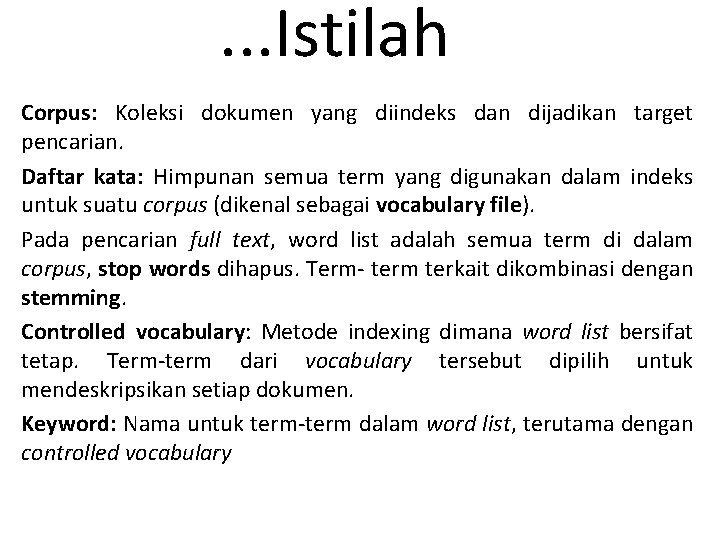 ...Istilah

Corpus: Koleksi dokumen yang diindeks dan dijadikan target pencarian.

Daftar kata: Himpunan semua term yang digunakan dalam indeks untuk suatu corpus (dikenal sebagai vocabulary file).

Pada pencarian full text, word list adalah semua term di dalam corpus, stop words dihapus. Term- term terkait dikombinasi dengan stemming.

Controlled vocabulary: Metode indexing dimana word list bersifat tetap. Term-term dari vocabulary tersebut dipilih untuk mendeskripsikan setiap dokumen.

Keyword: Nama untuk term-term dalam word list, terutama dengan controlled vocabulary